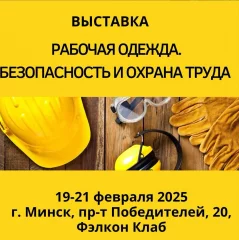 ВЫСТАВКА

РАБОЧАЯ ОДЕЖДА. БЕЗОПАСНОСТЬ И ОХРАНА ТРУДА

19-21 февраля 2025
г. Минск, пр-т Победителей, 20,
Фэлкон Клаб